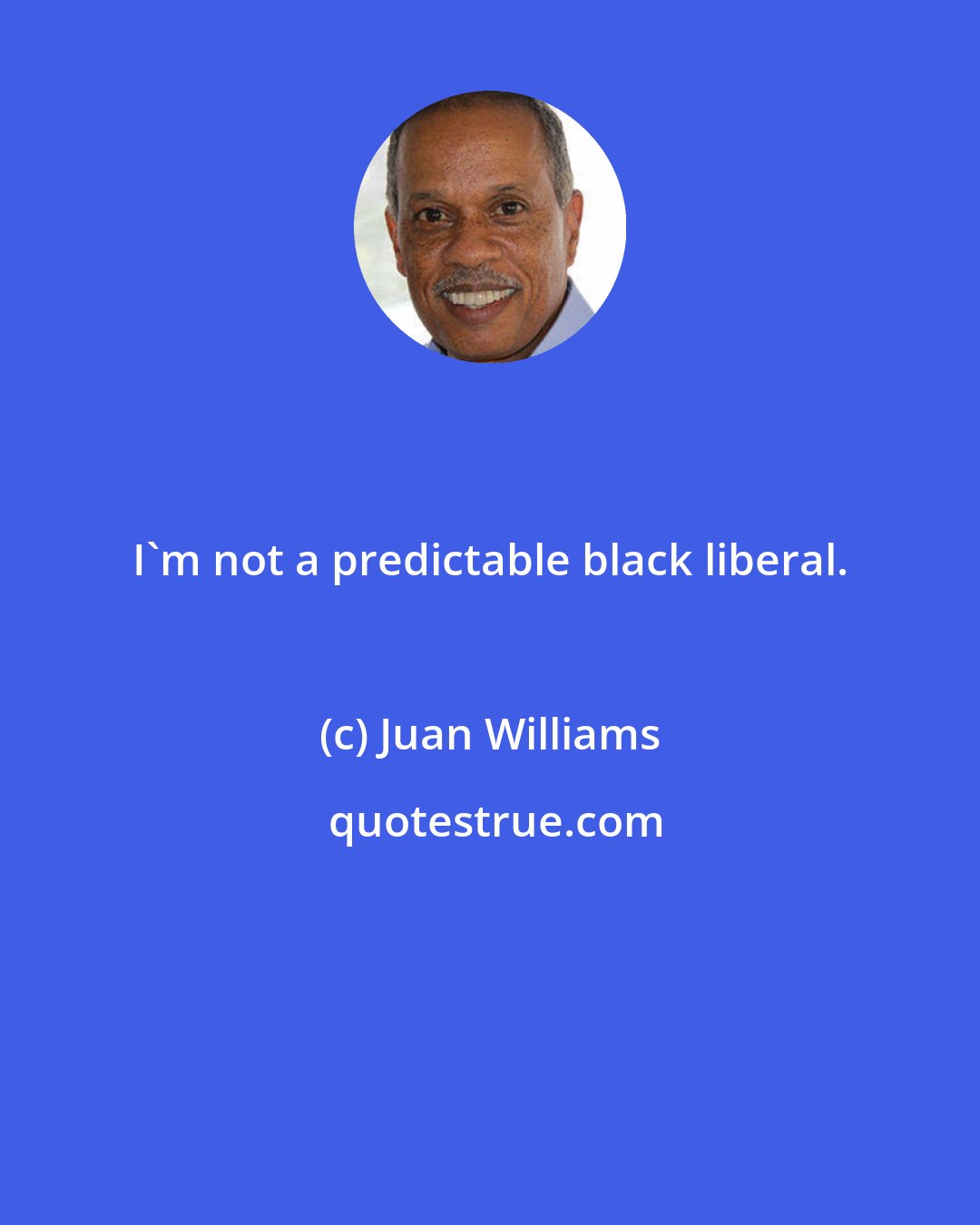 I`m not a predictable black liberal.

(c) Juan Williams

quotestrue.com